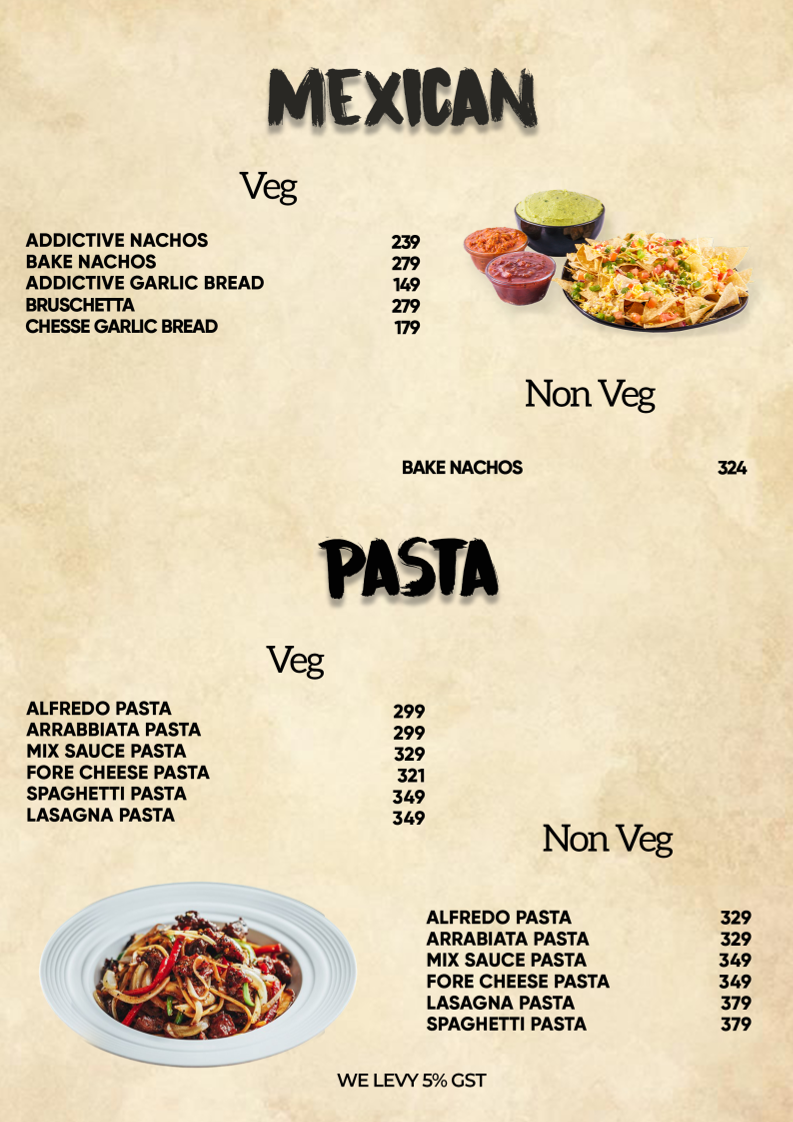 MEXICAN

Veg

ADDICTIVE NACHOS 239
BAKE NACHOS 279
ADDICTIVE GARLIC BREAD 149
BRUSCHETTA 279
CHESSE GARLIC BREAD 179

Non Veg

BAKE NACHOS 324

PASTA

Veg

ALFREDO PASTA 299
ARRABBIATA PASTA 299
MIX SAUCE PASTA 329
FORE CHEESE PASTA 321
SPAGHETTI PASTA 349
LASAGNA PASTA 349

Non Veg

ALFREDO PASTA 329
ARRABIATA PASTA 329
MIX SAUCE PASTA 349
FORE CHEESE PASTA 349
LASAGNA PASTA 379
SPAGHETTI PASTA 379

WE LEVY 5% GST